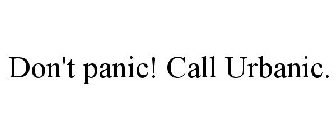 Don't panic! Call Urbanic.